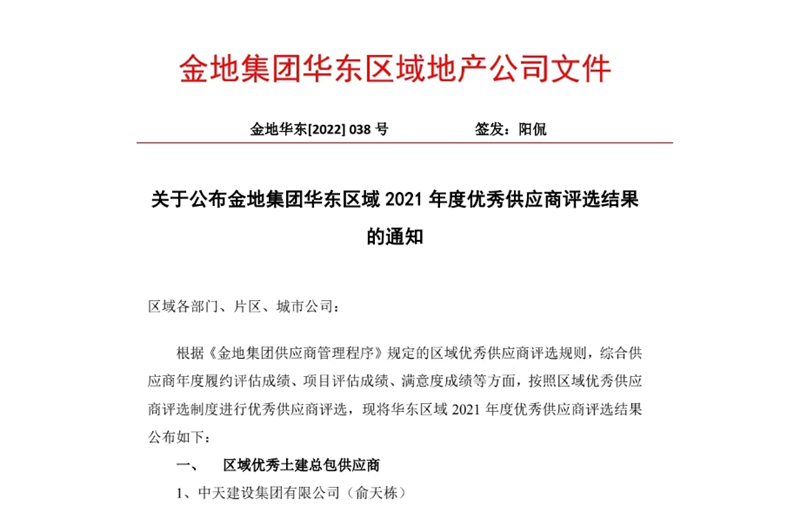 金地集团华东区域地产公司文件

金地华东[2022] 038 号　　　　签发：阳侃

关于公布金地集团华东区域 2021 年度优秀供应商评选结果的通知

区域各部门、片区、城市公司：

根据《金地集团供应商管理程序》规定的区域优秀供应商评选规则，综合供应商年度履约评估成绩、项目评估成绩、满意度成绩等方面，按照区域优秀供应商评选制度进行优秀供应商评选，现将华东区域 2021 年度优秀供应商评选结果公布如下：

一、　区域优秀土建总包供应商

1、中天建设集团有限公司（俞天栋）